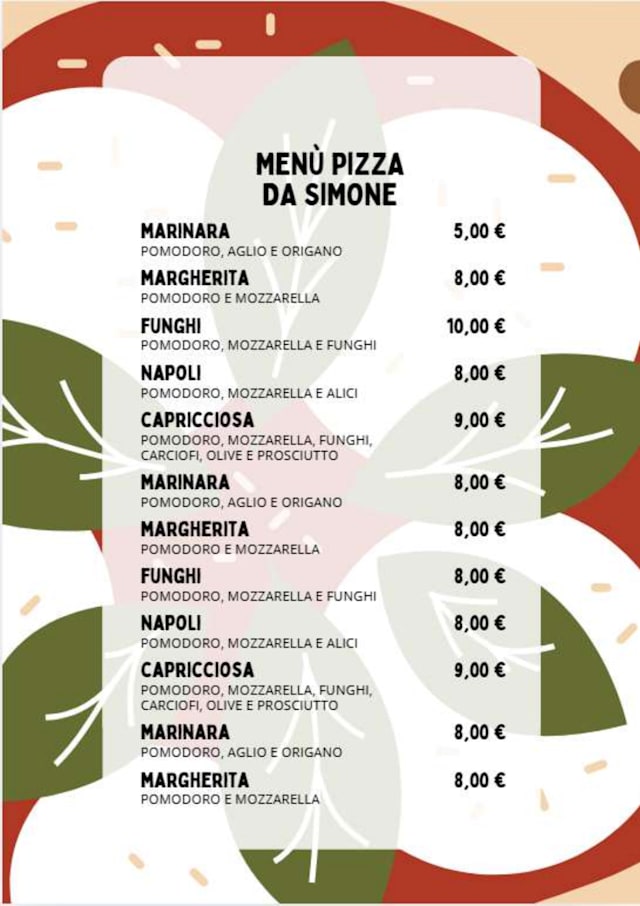 MENÙ PIZZA
DA SIMONE

MARINARA 5,00 €
POMODORO, AGLIO E ORIGANO

MARGHERITA 8,00 €
POMODORO E MOZZARELLA

FUNGHI 10,00 €
POMODORO, MOZZARELLA E FUNGHI

NAPOLI 8,00 €
POMODORO, MOZZARELLA E ALICI

CAPRICCIOSA 9,00 €
POMODORO, MOZZARELLA, FUNGHI, CARCIOFI, OLIVE E PROSCIUTTO

MARINARA 8,00 €
POMODORO, AGLIO E ORIGANO

MARGHERITA 8,00 €
POMODORO E MOZZARELLA

FUNGHI 8,00 €
POMODORO, MOZZARELLA E FUNGHI

NAPOLI 8,00 €
POMODORO, MOZZARELLA E ALICI

CAPRICCIOSA 9,00 €
POMODORO, MOZZARELLA, FUNGHI, CARCIOFI, OLIVE E PROSCIUTTO

MARINARA 8,00 €
POMODORO, AGLIO E ORIGANO

MARGHERITA 8,00 €
POMODORO E MOZZARELLA